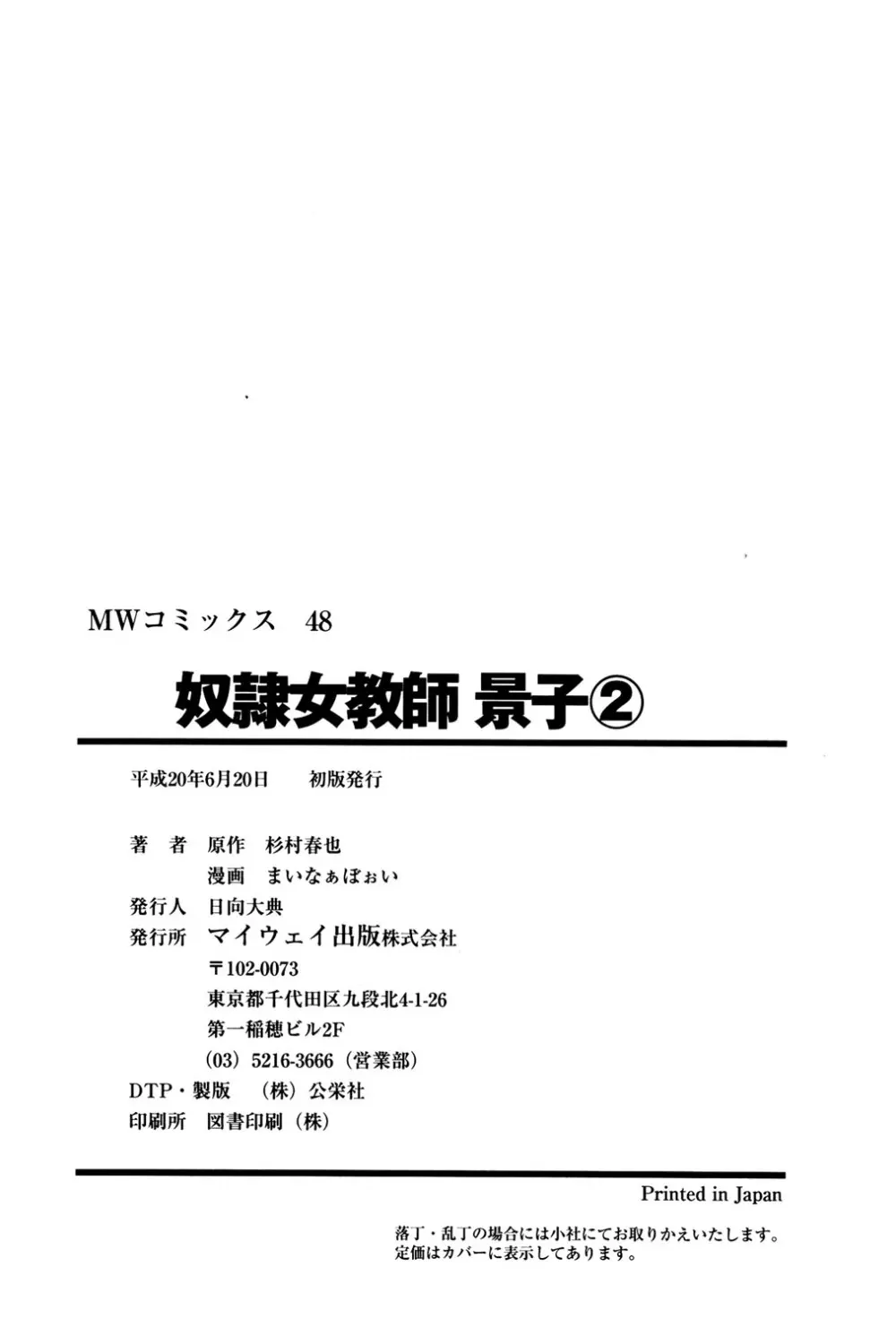 MWコミックス　48

奴隷女教師 景子②

平成20年6月20日　初版発行

著　者　原作　杉村春也
　　　　漫画　まいなぁぼぉい
発行人　日向大典
発行所　マイウェイ出版株式会社
　　　　〒102-0073
　　　　東京都千代田区九段北4-1-26
　　　　第一稲穂ビル2F
　　　　(03) 5216-3666（営業部）
DTP・製版　（株）公栄社
印刷所　図書印刷（株）

Printed in Japan

落丁・乱丁の場合には小社にてお取りかえいたします。
定価はカバーに表示してあります。